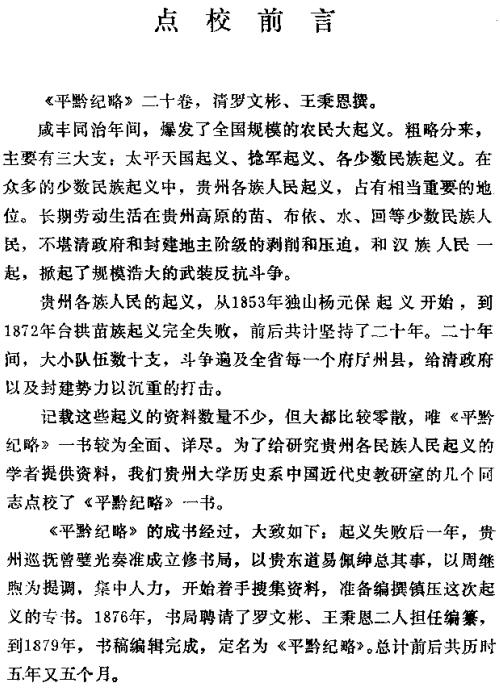 点校前言

《平黔纪略》二十卷，清罗文彬、王秉恩撰。

咸丰同治年间，爆发了全国规模的农民大起义。粗略分来，主要有三大支：太平天国起义、捻军起义、各少数民族起义。在众多的少数民族起义中，贵州各族人民起义，占有相当重要的地位。长期劳动生活在贵州高原的苗、布依、水、回等少数民族人民，不堪清政府和封建地主阶级的剥削和压迫，和汉族人民一起，掀起了规模浩大的武装反抗斗争。

贵州各族人民的起义，从1853年独山杨元保起义开始，到1872年台拱苗族起义完全失败，前后共计坚持了二十年。二十年间，大小队伍数十支，斗争遍及全省每一个府厅州县，给清政府以及封建势力以沉重的打击。

记载这些起义的资料数量不少，但大都比较零散，唯《平黔纪略》一书较为全面、详尽。为了给研究贵州各民族人民起义的学者提供资料，我们贵州大学历史系中国近代史教研室的几个同志点校了《平黔纪略》一书。

《平黔纪略》的成书经过，大致如下：起义失败后一年，贵州巡抚曾璧光奏准成立修书局，以贵东道易佩绅总其事，以周继煦为提调，集中人力，开始着手搜集资料，准备编撰镇压这次起义的专书。1876年，书局聘请了罗文彬、王秉恩二人担任编纂，到1879年，书稿编辑完成，定名为《平黔纪略》。总计前后共历时五年又五个月。